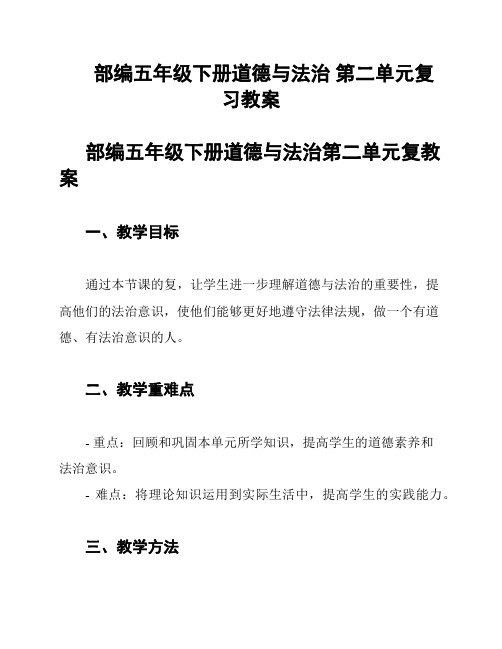 部编五年级下册道德与法治 第二单元复习教案

部编五年级下册道德与法治第二单元复教案

一、教学目标

通过本节课的复，让学生进一步理解道德与法治的重要性，提高他们的法治意识，使他们能够更好地遵守法律法规，做一个有道德、有法治意识的人。

二、教学重难点

- 重点：回顾和巩固本单元所学知识，提高学生的道德素养和法治意识。
- 难点：将理论知识运用到实际生活中，提高学生的实践能力。

三、教学方法